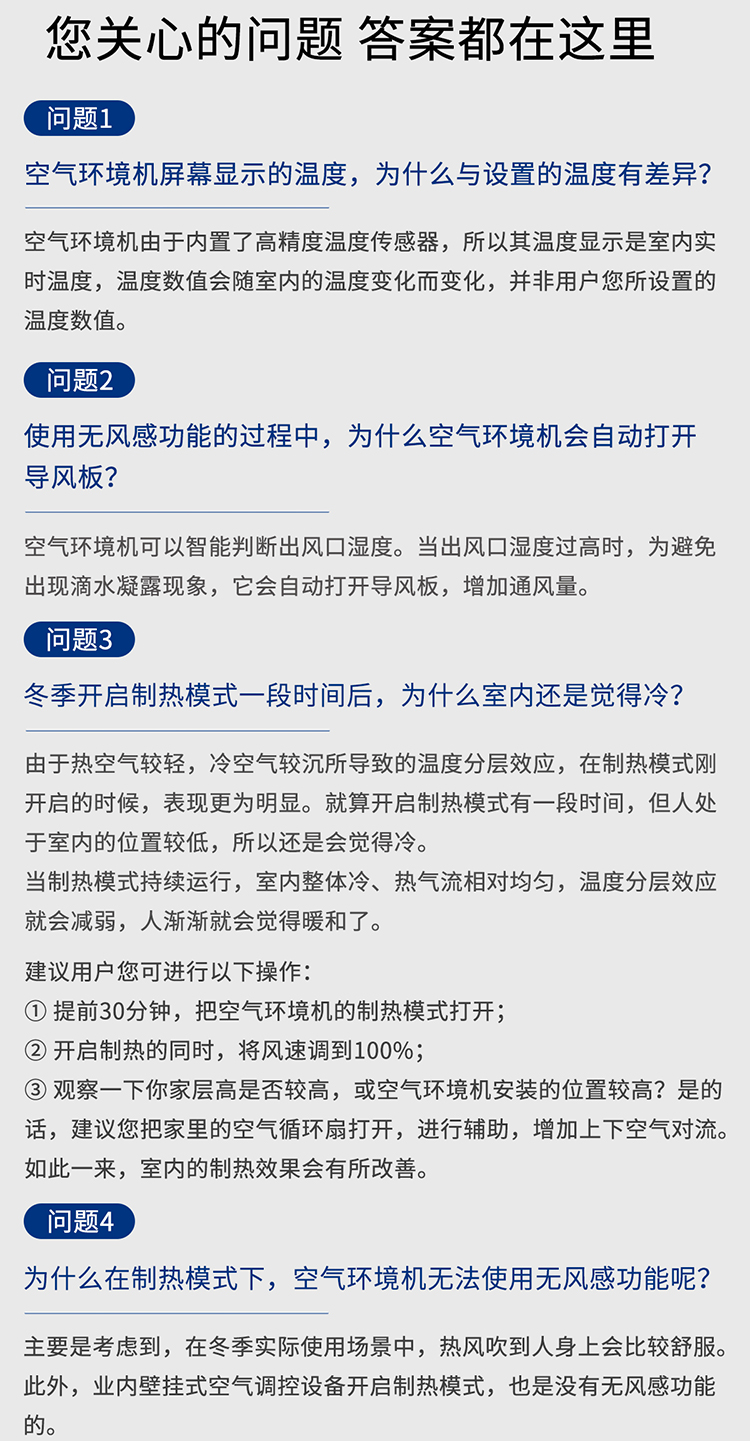 您关心的问题 答案都在这里

问题1

空气环境机屏幕显示的温度，为什么与设置的温度有差异？

空气环境机由于内置了高精度温度传感器，所以其温度显示是室内实时温度，温度数值会随室内的温度变化而变化，并非用户您所设置的温度数值。

问题2

使用无风感功能的过程中，为什么空气环境机会自动打开导风板？

空气环境机可以智能判断出风口湿度。当出风口湿度过高时，为避免出现滴水凝露现象，它会自动打开导风板，增加通风量。

问题3

冬季开启制热模式一段时间后，为什么室内还是觉得冷？

由于热空气较轻，冷空气较沉所导致的温度分层效应，在制热模式刚开启的时候，表现更为明显。就算开启制热模式有一段时间，但人处于室内的位置较低，所以还是会觉得冷。
当制热模式持续运行，室内整体冷、热气流相对均匀，温度分层效应就会减弱，人渐渐就会觉得暖和了。

建议用户您可进行以下操作：
① 提前30分钟，把空气环境机的制热模式打开；
② 开启制热的同时，将风速调到100%；
③ 观察一下你家层高是否较高，或空气环境机安装的位置较高？是的话，建议您把家里的空气循环扇打开，进行辅助，增加上下空气对流。如此一来，室内的制热效果会有所改善。

问题4

为什么在制热模式下，空气环境机无法使用无风感功能呢？

主要是考虑到，在冬季实际使用场景中，热风吹到人身上会比较舒服。此外，业内壁挂式空气调控设备开启制热模式，也是没有无风感功能的。